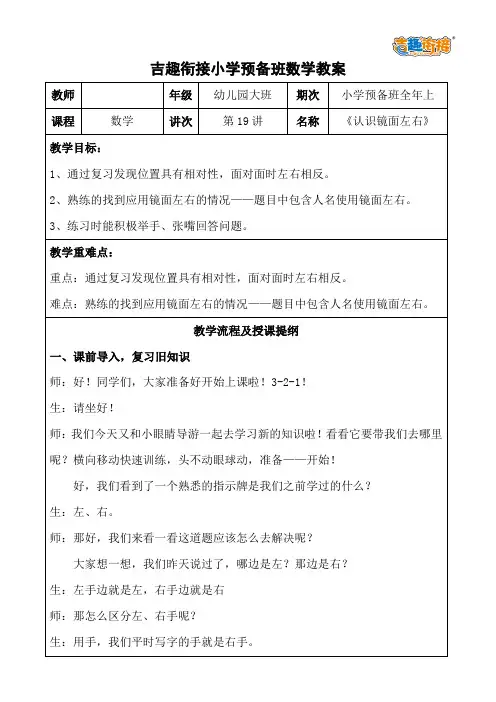 吉趣衔接

吉趣衔接小学预备班数学教案

| 教师 |  | 年级 | 幼儿园大班 | 期次 | 小学预备班全年上 |
|---|---|---|---|---|---|
| 课程 | 数学 | 讲次 | 第 19 讲 | 名称 | 《认识镜面左右》 |

教学目标：

1、通过复习发现位置具有相对性，面对面时左右相反。

2、熟练的找到应用镜面左右的情况——题目中包含人名使用镜面左右。

3、练习时能积极举手、张嘴回答问题。

教学重难点：

重点：通过复习发现位置具有相对性，面对面时左右相反。

难点：熟练的找到应用镜面左右的情况——题目中包含人名使用镜面左右。

教学流程及授课提纲

一、课前导入，复习旧知识

师：好！同学们，大家准备好开始上课啦！3-2-1！

生：请坐好！

师：我们今天又和小眼睛导游一起去学习新的知识啦！看看它要带我们去哪里呢？横向移动快速训练，头不动眼球动，准备——开始！

好，我们看到了一个熟悉的指示牌是我们之前学过的什么？

生：左、右。

师：那好，我们来看一看这道题应该怎么去解决呢？

大家想一想，我们昨天说过了，哪边是左？那边是右？

生：左手边就是左，右手边就是右

师：那怎么区分左、右手呢？

生：用手，我们平时写字的手就是右手。